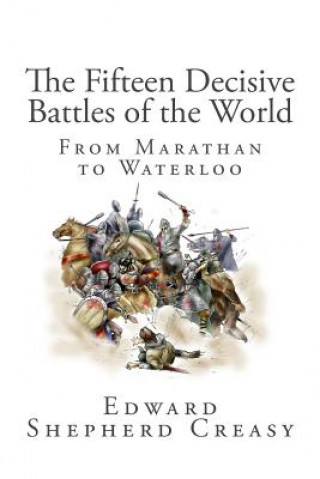 The Fifteen Decisive Battles of the World

From Marathan to Waterloo

Edward Shepherd Creasy